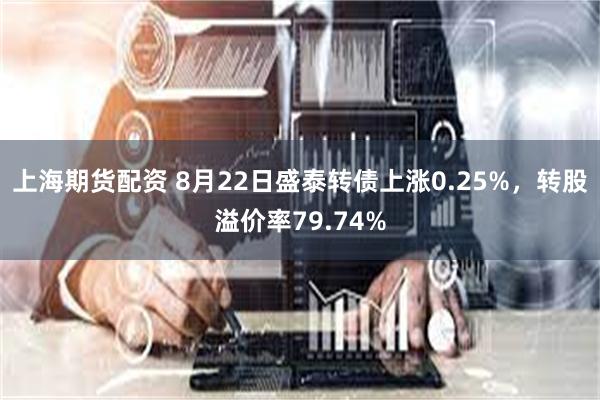 上海期货配资 8月22日盛泰转债上涨0.25%，转股溢价率79.74%